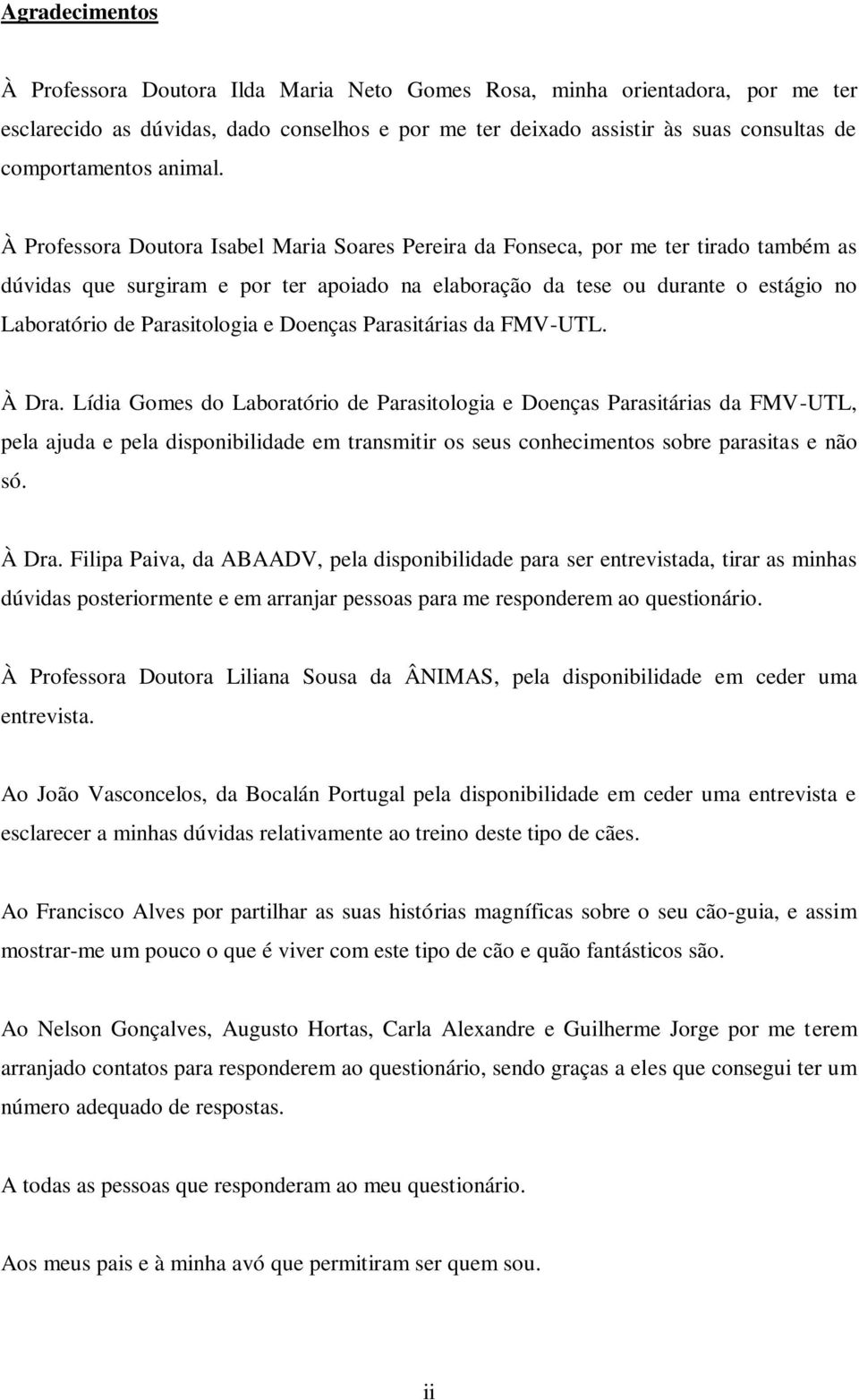 Agradecimentos

À Professora Doutora Ilda Maria Neto Gomes Rosa, minha orientadora, por me ter esclarecido as dúvidas, dado conselhos e por me ter deixado assistir às suas consultas de comportamentos animal.

À Professora Doutora Isabel Maria Soares Pereira da Fonseca, por me ter tirado também as dúvidas que surgiram e por ter apoiado na elaboração da tese ou durante o estágio no Laboratório de Parasitologia e Doenças Parasitárias da FMV-UTL.

À Dra. Lídia Gomes do Laboratório de Parasitologia e Doenças Parasitárias da FMV-UTL, pela ajuda e pela disponibilidade em transmitir os seus conhecimentos sobre parasitas e não só.

À Dra. Filipa Paiva, da ABAADV, pela disponibilidade para ser entrevistada, tirar as minhas dúvidas posteriormente e em arranjar pessoas para me responderem ao questionário.

À Professora Doutora Liliana Sousa da ÂNIMAS, pela disponibilidade em ceder uma entrevista.

Ao João Vasconcelos, da Bocalán Portugal pela disponibilidade em ceder uma entrevista e esclarecer a minhas dúvidas relativamente ao treino deste tipo de cães.

Ao Francisco Alves por partilhar as suas histórias magníficas sobre o seu cão-guia, e assim mostrar-me um pouco o que é viver com este tipo de cão e quão fantásticos são.

Ao Nelson Gonçalves, Augusto Hortas, Carla Alexandre e Guilherme Jorge por me terem arranjado contatos para responderem ao questionário, sendo graças a eles que consegui ter um número adequado de respostas.

A todas as pessoas que responderam ao meu questionário.

Aos meus pais e à minha avó que permitiram ser quem sou.

ii